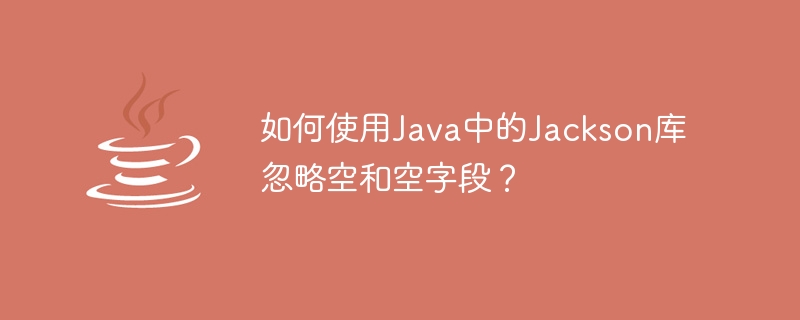 如何使用Java中的Jackson库忽略空和空字段？